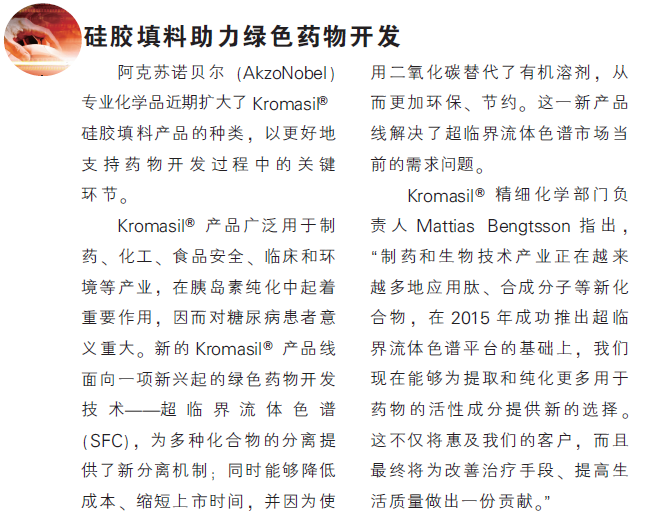 硅胶填料助力绿色药物开发

阿克苏诺贝尔（AkzoNobel）专业化学品近期扩大了 Kromasil® 硅胶填料产品的种类，以更好地支持药物开发过程中的关键环节。

Kromasil® 产品广泛用于制药、化工、食品安全、临床和环境等产业，在胰岛素纯化中起着重要作用，因而对糖尿病患者意义重大。新的 Kromasil® 产品线面向一项新兴起的绿色药物开发技术——超临界流体色谱（SFC），为多种化合物的分离提供了新分离机制；同时能够降低成本、缩短上市时间，并因为使用二氧化碳替代了有机溶剂，从而更加环保、节约。这一新产品线解决了超临界流体色谱市场当前的需求问题。

Kromasil® 精细化学部门负责人 Mattias Bengtsson 指出，“制药和生物技术产业正在越来越多地应用肽、合成分子等新化合物，在 2015 年成功推出超临界流体色谱平台的基础上，我们现在能够为提取和纯化更多用于药物的活性成分提供新的选择。这不仅将惠及我们的客户，而且最终将为改善治疗手段、提高生活质量做出一份贡献。”